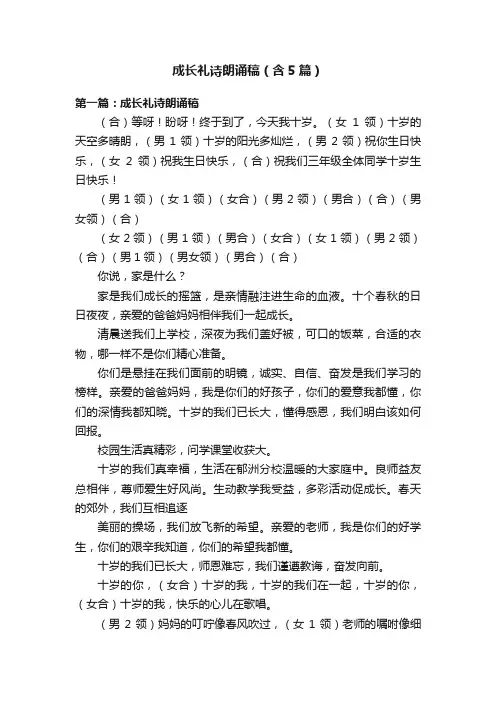 成长礼诗朗诵稿（含5篇）

第一篇：成长礼诗朗诵稿

（合）等呀！盼呀！终于到了，今天我十岁。（女 1 领）十岁的天空多晴朗，（男 1 领）十岁的阳光多灿烂，（男 2 领）祝你生日快乐，（女 2 领）祝我生日快乐，（合）祝我们三年级全体同学十岁生日快乐！

（男 1 领）（女 1 领）（女合）（男 2 领）（男合）（合）（男女领）（合）

（女 2 领）（男 1 领）（男合）（女合）（女 1 领）（男 2 领）（合）（男 1 领）（男女领）（男合）（合）

你说，家是什么？

家是我们成长的摇篮，是亲情融注进生命的血液。十个春秋的日日夜夜，亲爱的爸爸妈妈相伴我们一起成长。

清晨送我们上学校，深夜为我们盖好被，可口的饭菜，合适的衣物，哪一样不是你们精心准备。

你们是悬挂在我们面前的明镜，诚实、自信、奋发是我们学习的榜样。亲爱的爸爸妈妈，我是你们的好孩子，你们的爱意我都懂，你们的深情我都知晓。十岁的我们已长大，懂得感恩，我们明白该如何回报。

校园生活真精彩，问学课堂收获大。

十岁的我们真幸福，生活在郁洲分校温暖的大家庭中。良师益友总相伴，尊师爱生好风尚。生动教学我受益，多彩活动促成长。春天的郊外，我们互相追逐

美丽的操场，我们放飞新的希望。亲爱的老师，我是你们的好学生，你们的艰辛我知道，你们的希望我都懂。

十岁的我们已长大，师恩难忘，我们谨遵教诲，奋发向前。

十岁的你，（女合）十岁的我，十岁的我们在一起，十岁的你，（女合）十岁的我，快乐的心儿在歌唱。

（男 2 领）妈妈的叮咛像春风吹过，（女 1 领）老师的嘱咐像细